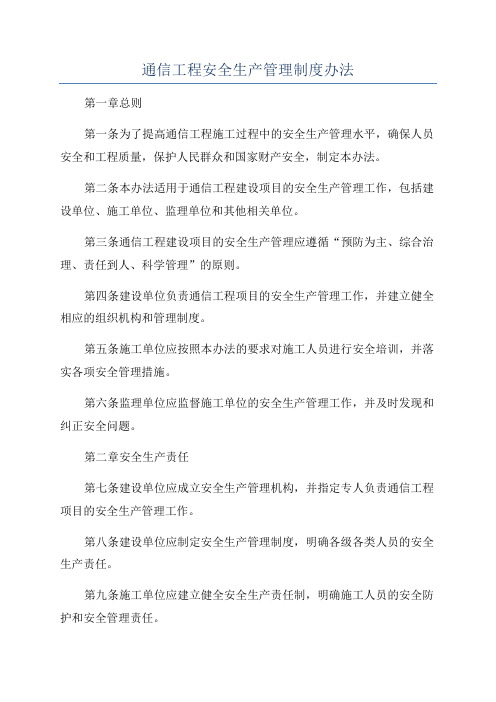 通信工程安全生产管理制度办法

第一章总则

第一条为了提高通信工程施工过程中的安全生产管理水平，确保人员安全和工程质量，保护人民群众和国家财产安全，制定本办法。

第二条本办法适用于通信工程建设项目的安全生产管理工作，包括建设单位、施工单位、监理单位和其他相关单位。

第三条通信工程建设项目的安全生产管理应遵循“预防为主、综合治理、责任到人、科学管理”的原则。

第四条建设单位负责通信工程项目的安全生产管理工作，并建立健全相应的组织机构和管理制度。

第五条施工单位应按照本办法的要求对施工人员进行安全培训，并落实各项安全管理措施。

第六条监理单位应监督施工单位的安全生产管理工作，并及时发现和纠正安全问题。

第二章安全生产责任

第七条建设单位应成立安全生产管理机构，并指定专人负责通信工程项目的安全生产管理工作。

第八条建设单位应制定安全生产管理制度，明确各级各类人员的安全生产责任。

第九条施工单位应建立健全安全生产责任制，明确施工人员的安全防护和安全管理责任。